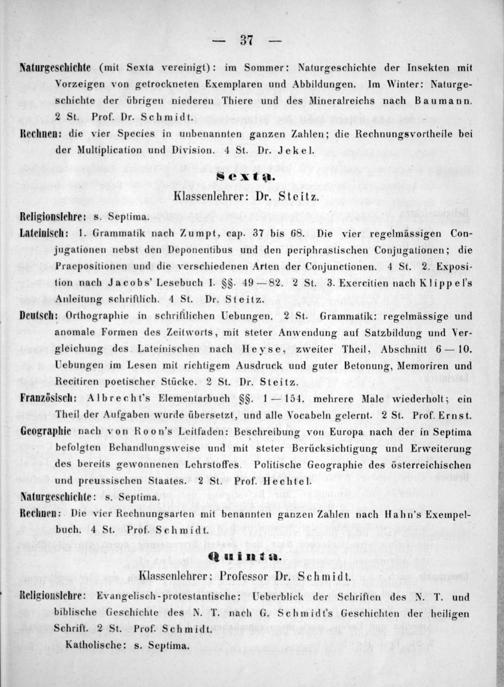 — 37 —

Naturgeschichte (mit Sexta vereinigt): im Sommer: Naturgeschichte der Insekten mit Vorzeigen von getrockneten Exemplaren und Abbildungen. Im Winter: Naturgeschichte der übrigen niederen Thiere und des Mineralreichs nach Baumann. 2 St. Prof. Dr. Schmidt.

Rechnen: die vier Species in unbenannten ganzen Zahlen; die Rechnungsvortheile bei der Multiplication und Division. 4 St. Dr. Jekel.

Sexta.

Klassenlehrer: Dr. Steitz.

Religionslehre: s. Septima.

Lateinisch: 1. Grammatik nach Zumpt, cap. 37 bis 68. Die vier regelmässigen Conjugationen nebst den Deponentibus und den periphrastischen Conjugationen; die Praepositionen und die verschiedenen Arten der Conjunctionen. 4 St. 2. Exposition nach Jacobs' Lesebuch I. §§. 49—82. 2 St. 3. Exercitien nach Klippel's Anleitung schriftlich. 4 St. Dr. Steitz.

Deutsch: Orthographie in schriftlichen Uebungen. 2 St. Grammatik: regelmässige und anomale Formen des Zeitworts, mit steter Anwendung auf Satzbildung und Vergleichung des Lateinischen nach Heyse, zweiter Theil, Abschnitt 6—10. Uebungen im Lesen mit richtigem Ausdruck und guter Betonung, Memoriren und Recitiren poetischer Stücke. 2 St. Dr. Steitz.

Französisch: Albrecht's Elementarbuch §§. 1—154. mehrere Male wiederholt; ein Theil der Aufgaben wurde übersetzt, und alle Vocabeln gelernt. 2 St. Prof. Ernst.

Geographie nach von Roon's Leitfaden: Beschreibung von Europa nach der in Septima befolgten Behandlungsweise und mit steter Berücksichtigung und Erweiterung des bereits gewonnenen Lehrstoffes. Politische Geographie des österreichischen und preussischen Staates. 2 St. Prof. Hechtel.

Naturgeschichte: s. Septima.

Rechnen: Die vier Rechnungsarten mit benannten ganzen Zahlen nach Hahn's Exempelbuch. 4 St. Prof. Schmidt.

Quinta.

Klassenlehrer: Professor Dr. Schmidt.

Religionslehre: Evangelisch-protestantische: Ueberblick der Schriften des N. T. und biblische Geschichte des N. T. nach G. Schmidt's Geschichten der heiligen Schrift. 2 St. Prof. Schmidt.

Katholische: s. Septima.